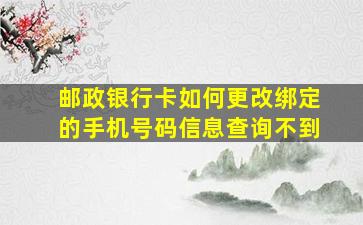 邮政银行卡如何更改绑定的手机号码信息查询不到